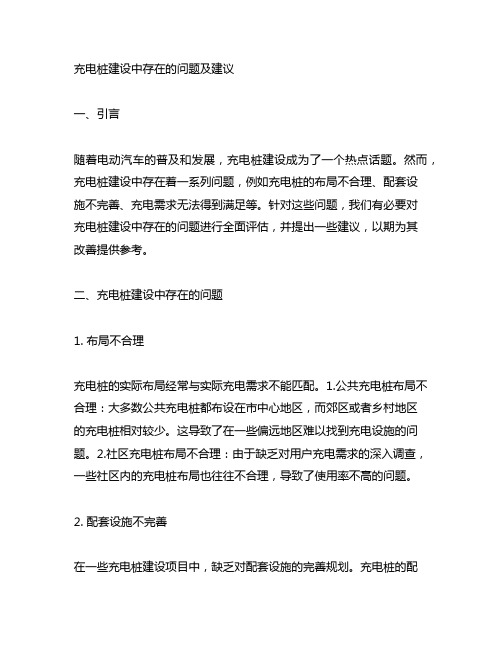 充电桩建设中存在的问题及建议

一、引言

随着电动汽车的普及和发展，充电桩建设成为了一个热点话题。然而，充电桩建设中存在着一系列问题，例如充电桩的布局不合理、配套设施不完善、充电需求无法得到满足等。针对这些问题，我们有必要对充电桩建设中存在的问题进行全面评估，并提出一些建议，以期为其改善提供参考。

二、充电桩建设中存在的问题

1. 布局不合理

充电桩的实际布局经常与实际充电需求不能匹配。1.公共充电桩布局不合理：大多数公共充电桩都布设在市中心地区，而郊区或者乡村地区的充电桩相对较少。这导致了在一些偏远地区难以找到充电设施的问题。2.社区充电桩布局不合理：由于缺乏对用户充电需求的深入调查，一些社区内的充电桩布局也往往不合理，导致了使用率不高的问题。

2. 配套设施不完善

在一些充电桩建设项目中，缺乏对配套设施的完善规划。充电桩的配